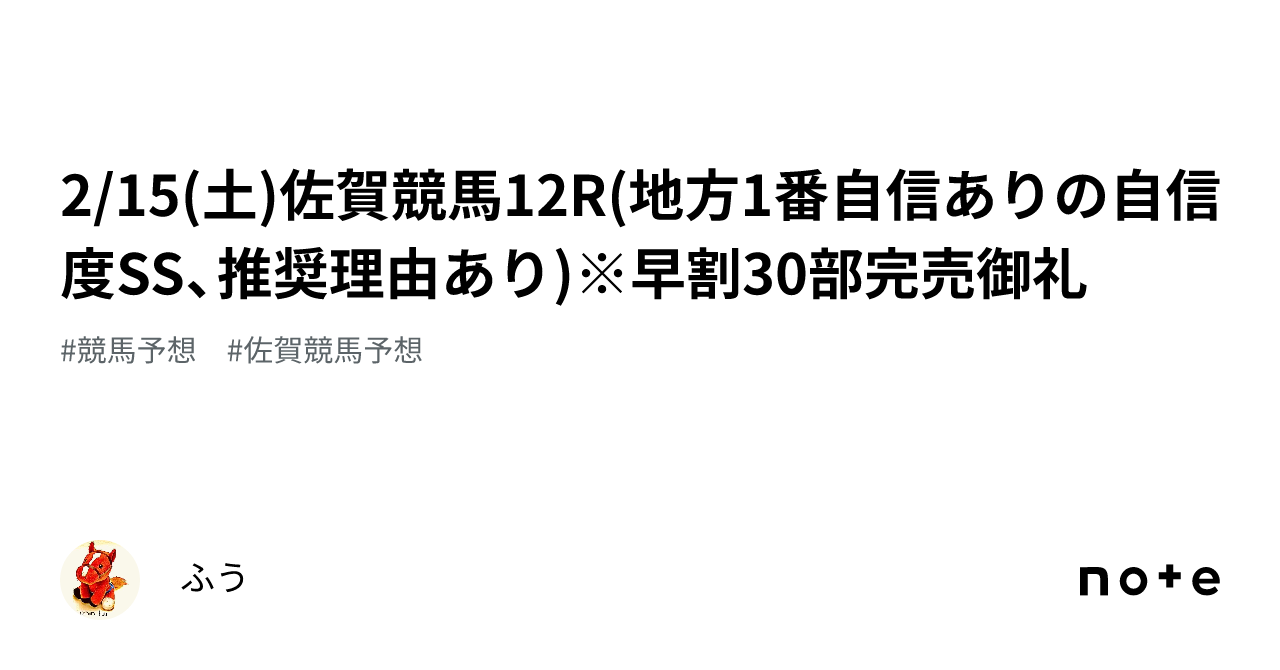 2/15(土)佐賀競馬12R(地方1番自信ありの自信度SS､推奨理由あり)※早割30部完売御礼

#競馬予想　#佐賀競馬予想

ふう

note